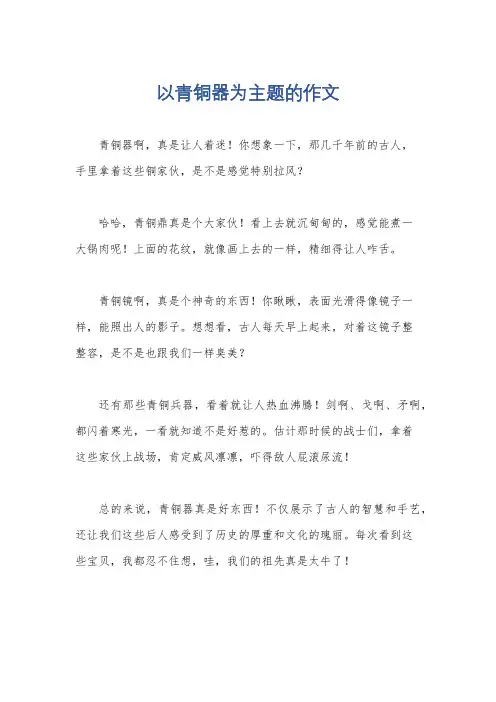 以青铜器为主题的作文

青铜器啊，真是让人着迷！你想象一下，那几千年前的古人，手里拿着这些铜家伙，是不是感觉特别拉风？

哈哈，青铜鼎真是个大家伙！看上去就沉甸甸的，感觉能煮一大锅肉呢！上面的花纹，就像画上去的一样，精细得让人咋舌。

青铜镜啊，真是个神奇的东西！你瞅瞅，表面光滑得像镜子一样，能照出人的影子。想想看，古人每天早上起来，对着这镜子整整容，是不是也跟我们一样臭美？

还有那些青铜兵器，看着就让人热血沸腾！剑啊、戈啊、矛啊，都闪着寒光，一看就知道不是好惹的。估计那时候的战士们，拿着这些家伙上战场，肯定威风凛凛，吓得敌人屁滚尿流！

总的来说，青铜器真是好东西！不仅展示了古人的智慧和手艺，还让我们这些后人感受到了历史的厚重和文化的瑰丽。每次看到这些宝贝，我都忍不住想，哇，我们的祖先真是太牛了！